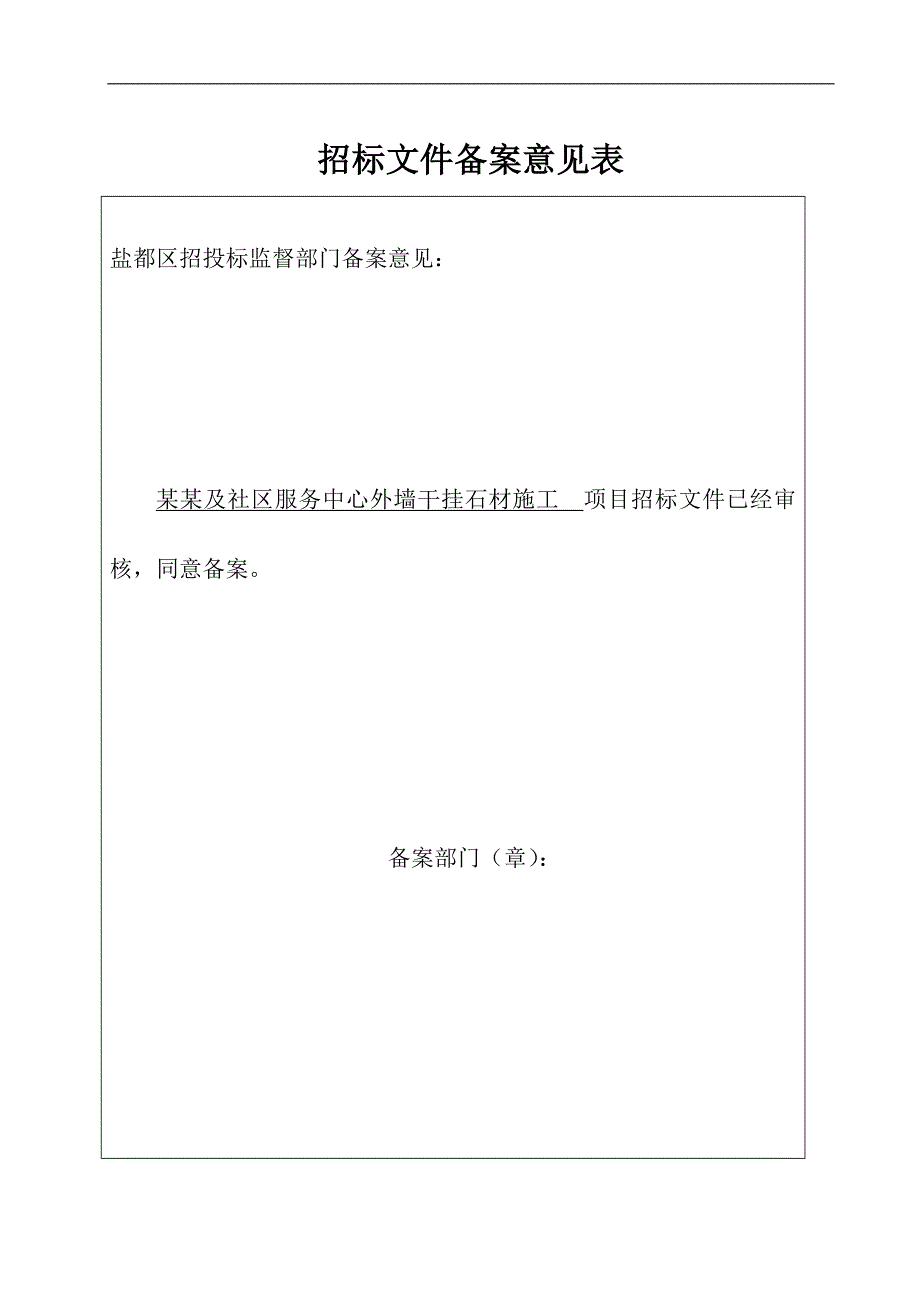 招标文件备案意见表

盐都区招投标监督部门备案意见：

某某及社区服务中心外墙干挂石材施工 项目招标文件已经审核，同意备案。

备案部门（章）：